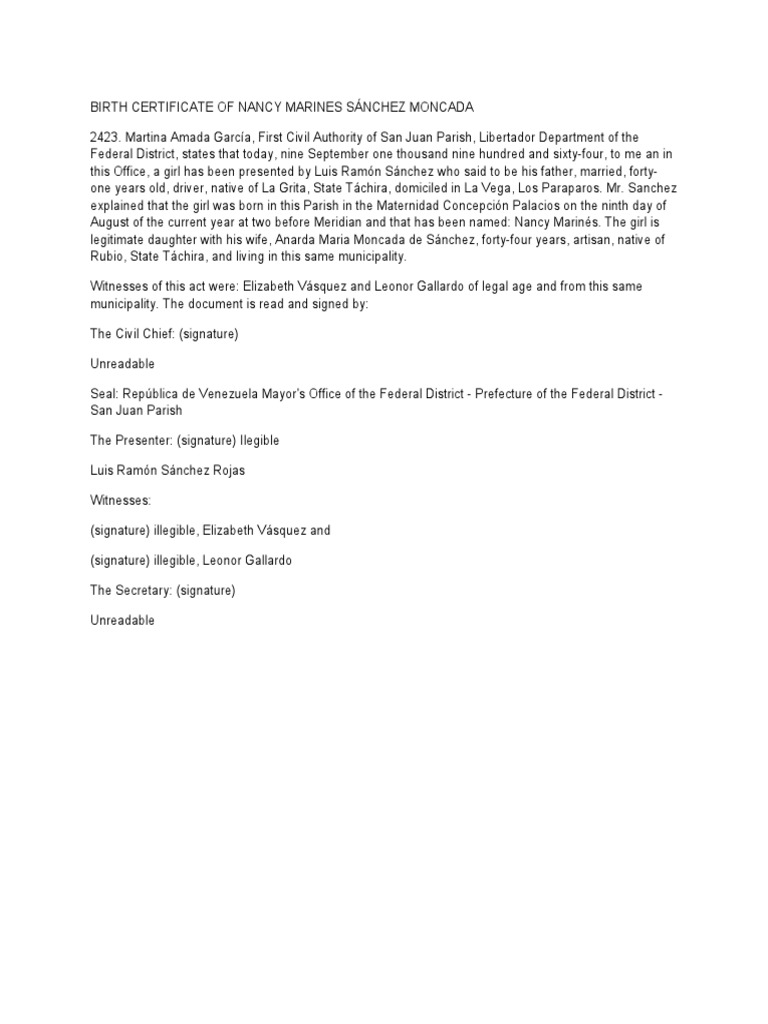 BIRTH CERTIFICATE OF NANCY MARINES SÁNCHEZ MONCADA

2423. Martina Amada García, First Civil Authority of San Juan Parish, Libertador Department of the Federal District, states that today, nine September one thousand nine hundred and sixty-four, to me an in this Office, a girl has been presented by Luis Ramón Sánchez who said to be his father, married, forty-one years old, driver, native of La Grita, State Táchira, domiciled in La Vega, Los Paraparos. Mr. Sanchez explained that the girl was born in this Parish in the Maternidad Concepción Palacios on the ninth day of August of the current year at two before Meridian and that has been named: Nancy Marinés. The girl is legitimate daughter with his wife, Anarda Maria Moncada de Sánchez, forty-four years, artisan, native of Rubio, State Táchira, and living in this same municipality.

Witnesses of this act were: Elizabeth Vásquez and Leonor Gallardo of legal age and from this same municipality. The document is read and signed by:

The Civil Chief: (signature)

Unreadable

Seal: República de Venezuela Mayor's Office of the Federal District - Prefecture of the Federal District - San Juan Parish

The Presenter: (signature) Ilegible

Luis Ramón Sánchez Rojas

Witnesses:

(signature) illegible, Elizabeth Vásquez and

(signature) illegible, Leonor Gallardo

The Secretary: (signature)

Unreadable